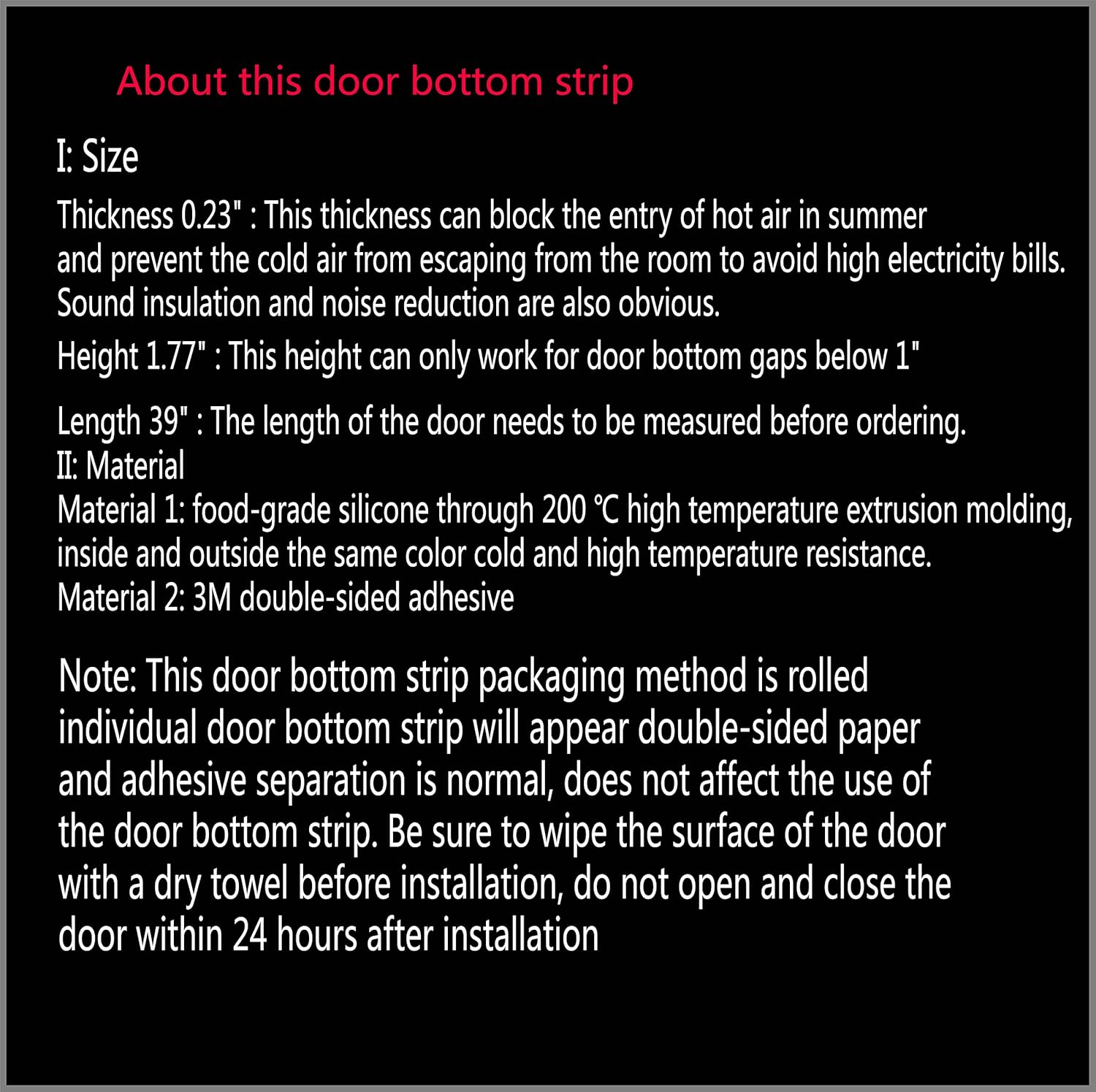 About this door bottom strip

I: Size

Thickness 0.23" : This thickness can block the entry of hot air in summer and prevent the cold air from escaping from the room to avoid high electricity bills. Sound insulation and noise reduction are also obvious.

Height 1.77" : This height can only work for door bottom gaps below 1"

Length 39" : The length of the door needs to be measured before ordering.
II: Material
Material 1: food-grade silicone through 200 ℃ high temperature extrusion molding, inside and outside the same color cold and high temperature resistance.
Material 2: 3M double-sided adhesive

Note: This door bottom strip packaging method is rolled individual door bottom strip will appear double-sided paper and adhesive separation is normal, does not affect the use of the door bottom strip. Be sure to wipe the surface of the door with a dry towel before installation, do not open and close the door within 24 hours after installation